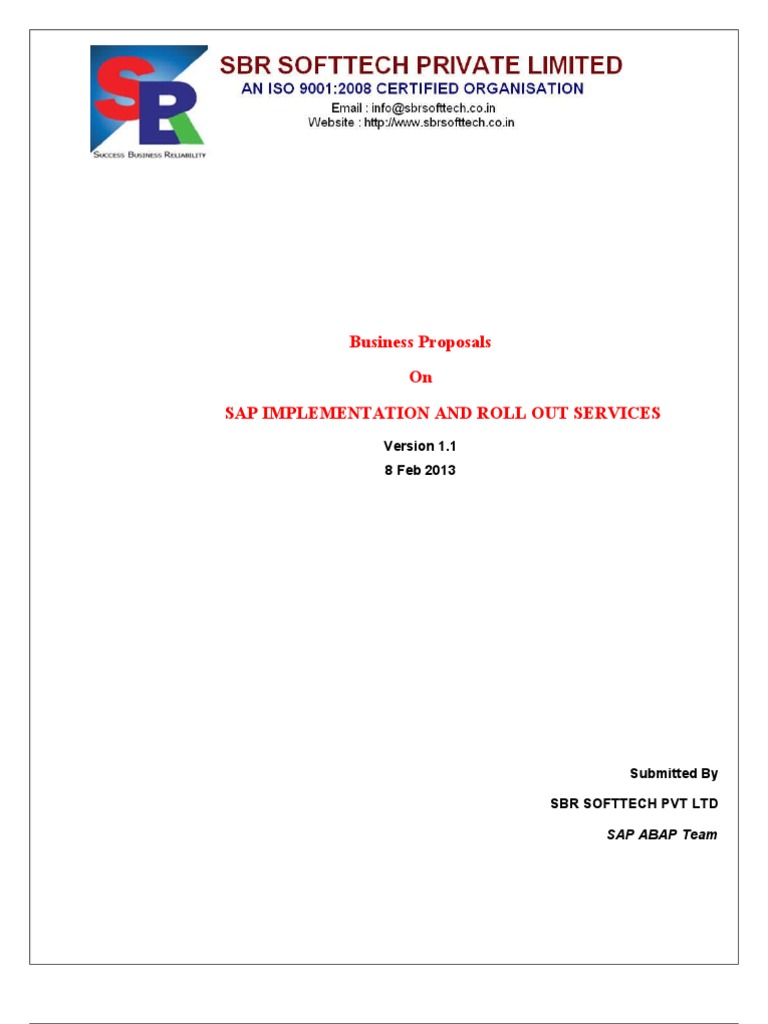 SBR

SUCCESS BUSINESS RELIABILITY

SBR SOFTTECH PRIVATE LIMITED
AN ISO 9001:2008 CERTIFIED ORGANISATION
Email : info@sbrsofttech.co.in
Website : http://www.sbrsofttech.co.in

Business Proposals

On

SAP IMPLEMENTATION AND ROLL OUT SERVICES

Version 1.1

8 Feb 2013

Submitted By

SBR SOFTTECH PVT LTD

SAP ABAP Team